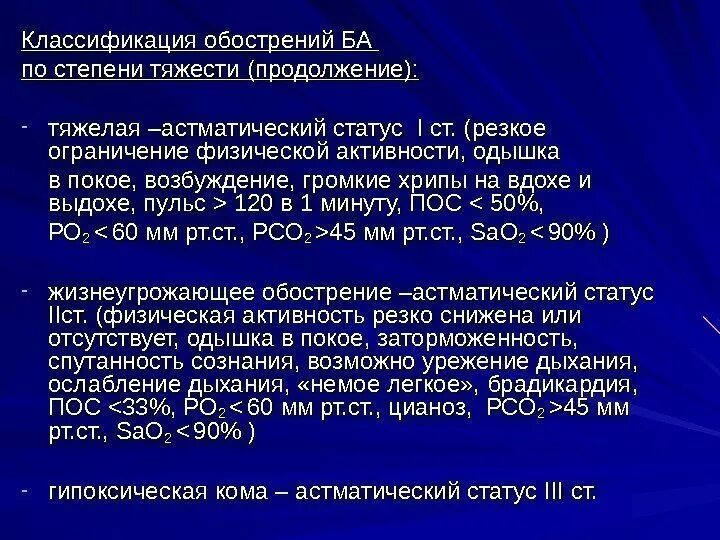 Классификация обострений БА
по степени тяжести (продолжение):

- тяжелая –астматический статус I ст. (резкое ограничение физической активности, одышка в покое, возбуждение, громкие хрипы на вдохе и выдохе, пульс > 120 в 1 минуту, ПОС < 50%, $PO_2$ < 60 мм рт.ст., $PCO_2$ >45 мм рт.ст., $SaO_2$ < 90% )

- жизнеугрожающее обострение –астматический статус IIст. (физическая активность резко снижена или отсутствует, одышка в покое, заторможенность, спутанность сознания, возможно урежение дыхания, ослабление дыхания, «немое легкое», брадикардия, ПОС <33%, $PO_2$ < 60 мм рт.ст., цианоз, $PCO_2$ >45 мм рт.ст., $SaO_2$ < 90% )

- гипоксическая кома – астматический статус III ст.